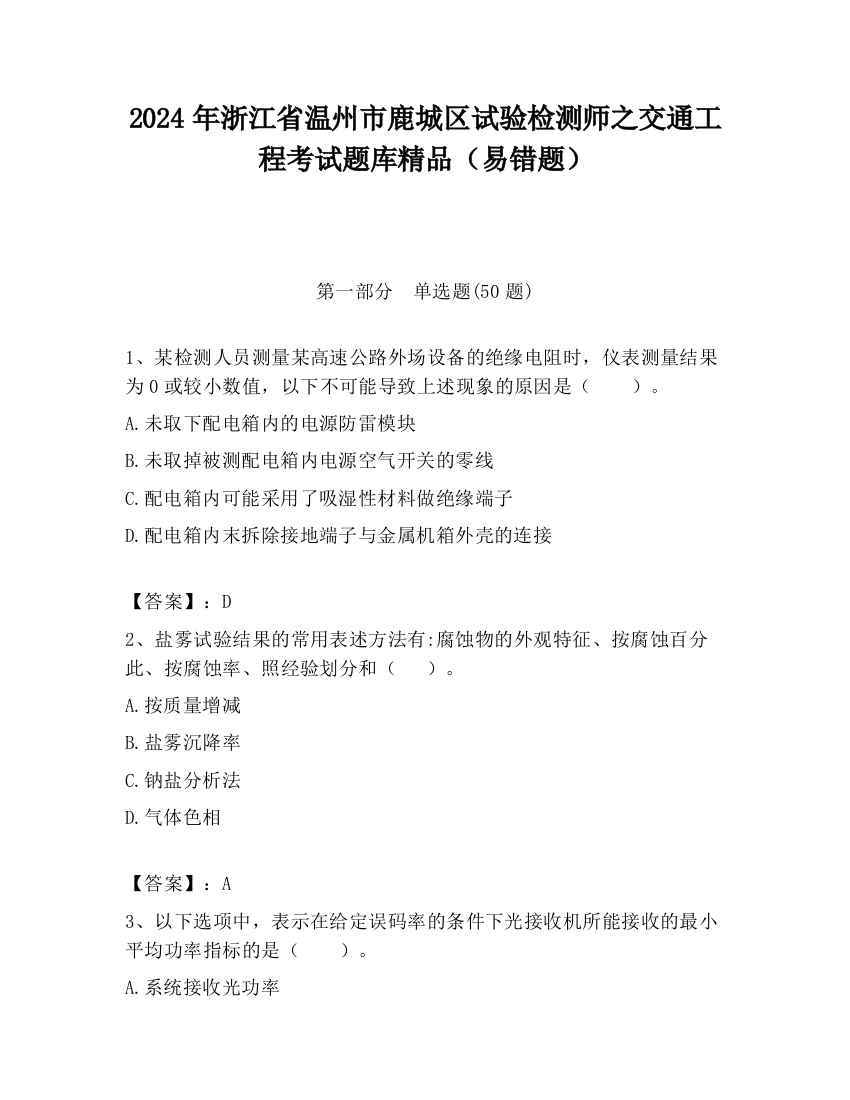 2024 年浙江省温州市鹿城区试验检测师之交通工程考试题库精品（易错题）

第一部分　单选题(50 题)

1、某检测人员测量某高速公路外场设备的绝缘电阻时，仪表测量结果为 0 或较小数值，以下不可能导致上述现象的原因是（　　）。

A.未取下配电箱内的电源防雷模块

B.未取掉被测配电箱内电源空气开关的零线

C.配电箱内可能采用了吸湿性材料做绝缘端子

D.配电箱内末拆除接地端子与金属机箱外壳的连接

【答案】：D

2、盐雾试验结果的常用表述方法有:腐蚀物的外观特征、按腐蚀百分此、按腐蚀率、照经验划分和（　　）。

A.按质量增减

B.盐雾沉降率

C.钠盐分析法

D.气体色相

【答案】：A

3、以下选项中，表示在给定误码率的条件下光接收机所能接收的最小平均功率指标的是（　　）。

A.系统接收光功率